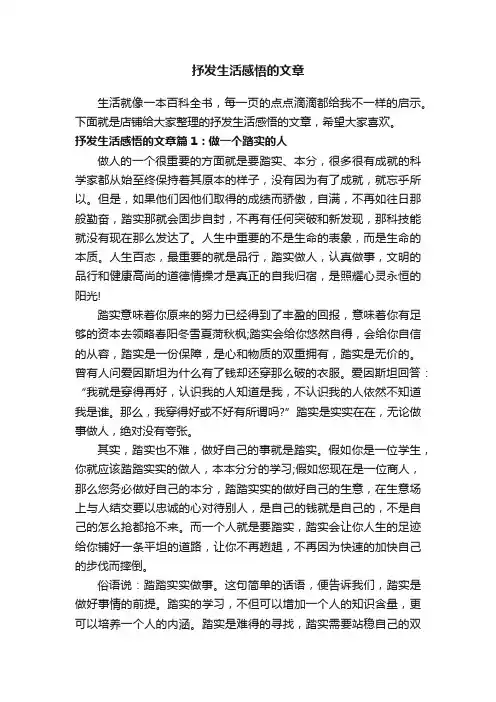 抒发生活感悟的文章

生活就像一本百科全书，每一页的点点滴滴都给我不一样的启示。下面就是店铺给大家整理的抒发生活感悟的文章，希望大家喜欢。

抒发生活感悟的文章篇1：做一个踏实的人

做人的一个很重要的方面就是要踏实、本分，很多很有成就的科学家都从始至终保持着其原本的样子，没有因为有了成就，就忘乎所以。但是，如果他们因他们取得的成绩而骄傲，自满，不再如往日那般勤奋，踏实那就会固步自封，不再有任何突破和新发现，那科技能就没有现在那么发达了。人生中重要的不是生命的表象，而是生命的本质。人生百态，最重要的就是品行，踏实做人，认真做事，文明的品行和健康高尚的道德情操才是真正的自我归宿，是照耀心灵永恒的阳光!

踏实意味着你原来的努力已经得到了丰盈的回报，意味着你有足够的资本去领略春阳冬雪夏荷秋枫;踏实会给你悠然自得，会给你自信的从容，踏实是一份保障，是心和物质的双重拥有，踏实是无价的。曾有人问爱因斯坦为什么有了钱却还穿那么破的衣服。爱因斯坦回答：“我就是穿得再好，认识我的人知道是我，不认识我的人依然不知道我是谁。那么，我穿得好或不好有所谓吗?”踏实是实实在在，无论做事做人，绝对没有夸张。

其实，踏实也不难，做好自己的事就是踏实。假如你是一位学生，你就应该踏踏实实的做人，本本分分的学习;假如您现在是一位商人，那么您务必做好自己的本分，踏踏实实的做好自己的生意，在生意场上与人结交要以忠诚的心对待别人，是自己的钱就是自己的，不是自己的怎么抢都抢不来。而一个人就是要踏实，踏实会让你人生的足迹给你铺好一条平坦的道路，让你不再趔趄，不再因为快速的加快自己的步伐而摔倒。

俗语说：踏踏实实做事。这句简单的话语，便告诉我们，踏实是做好事情的前提。踏实的学习，不但可以增加一个人的知识含量，更可以培养一个人的内涵。踏实是难得的寻找，踏实需要站稳自己的双